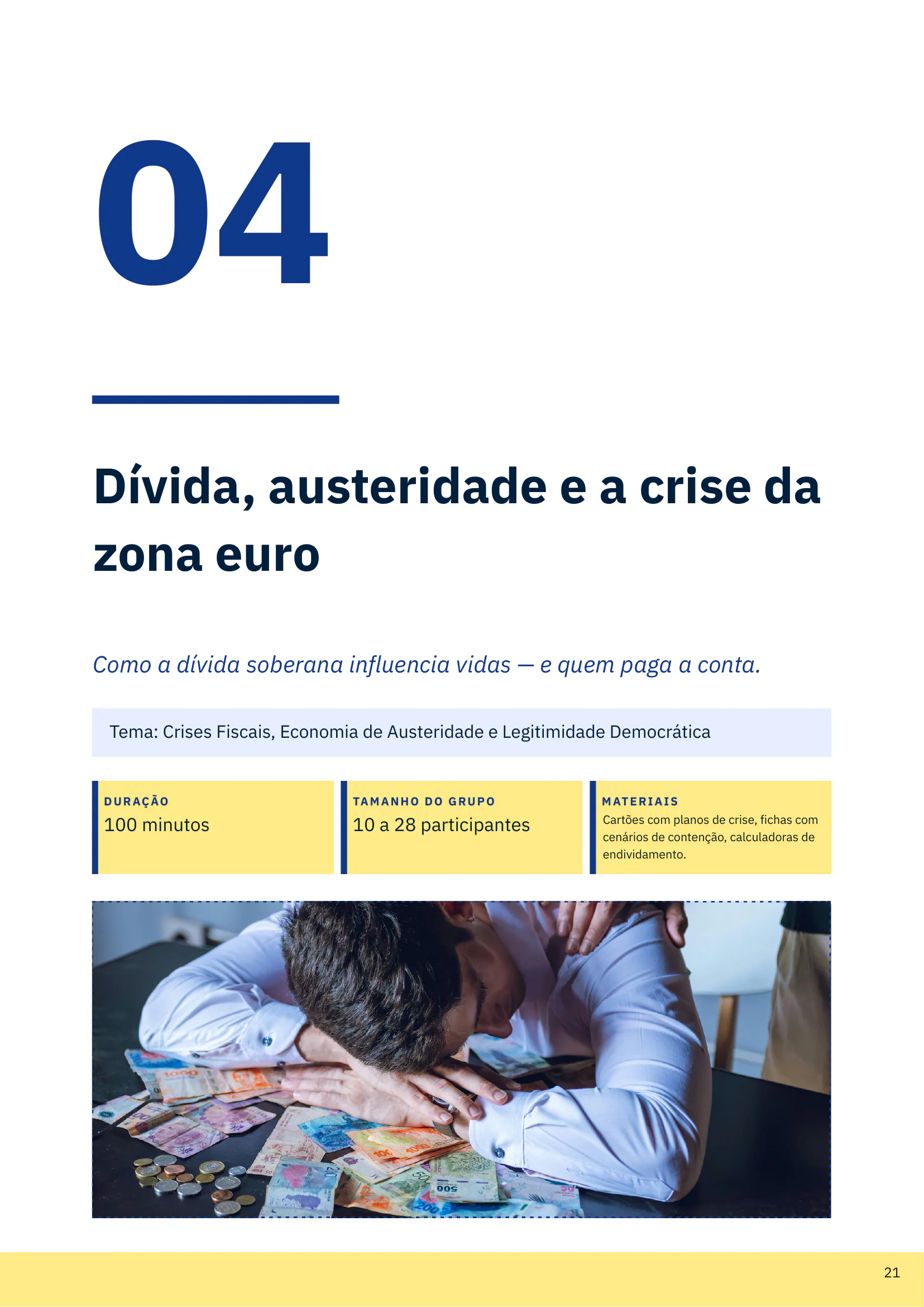 04

Dívida, austeridade e a crise da zona euro

Como a dívida soberana influencia vidas — e quem paga a conta.

Tema: Crises Fiscais, Economia de Austeridade e Legitimidade Democrática

DURAÇÃO
100 minutos

TAMANHO DO GRUPO
10 a 28 participantes

MATERIAIS
Cartões com planos de crise, fichas com cenários de contenção, calculadoras de endividamento.

21